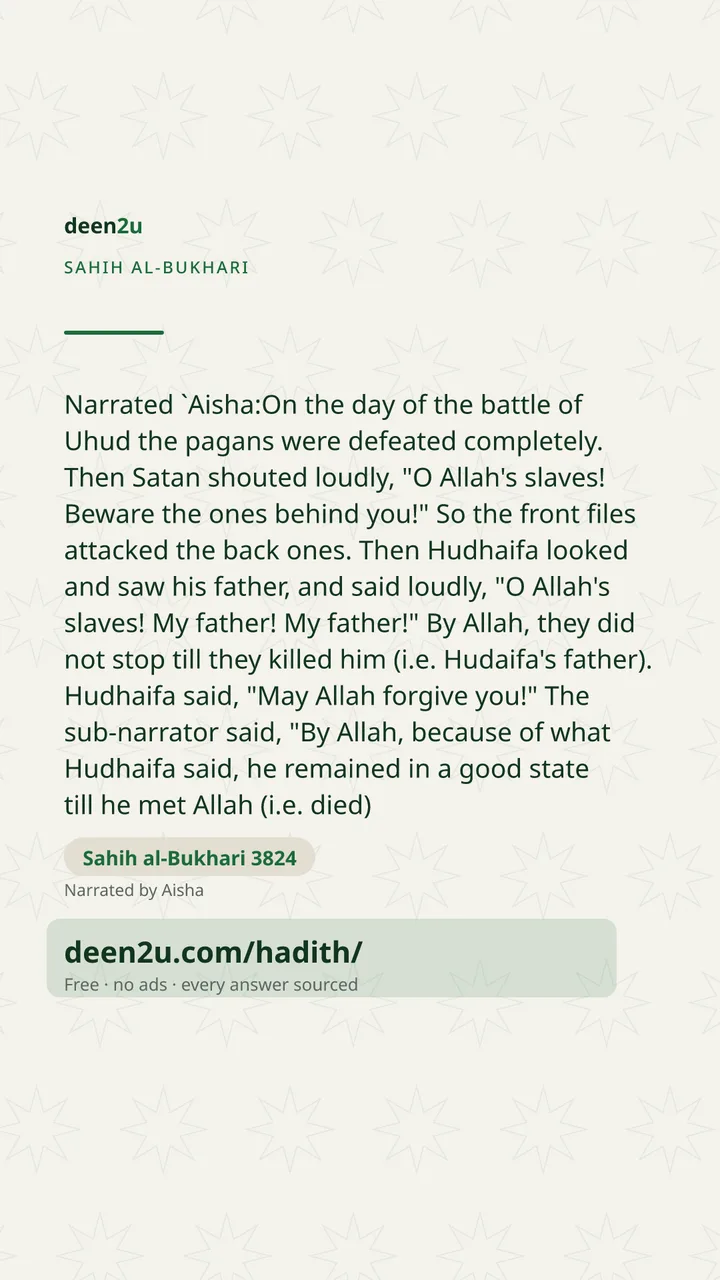 deen2u

SAHIH AL-BUKHARI

Narrated `Aisha:On the day of the battle of Uhud the pagans were defeated completely. Then Satan shouted loudly, "O Allah's slaves! Beware the ones behind you!" So the front files attacked the back ones. Then Hudhaifa looked and saw his father, and said loudly, "O Allah's slaves! My father! My father!" By Allah, they did not stop till they killed him (i.e. Hudaifa's father). Hudhaifa said, "May Allah forgive you!" The sub-narrator said, "By Allah, because of what Hudhaifa said, he remained in a good state till he met Allah (i.e. died)

Sahih al-Bukhari 3824

Narrated by Aisha

deen2u.com/hadith/

Free · no ads · every answer sourced